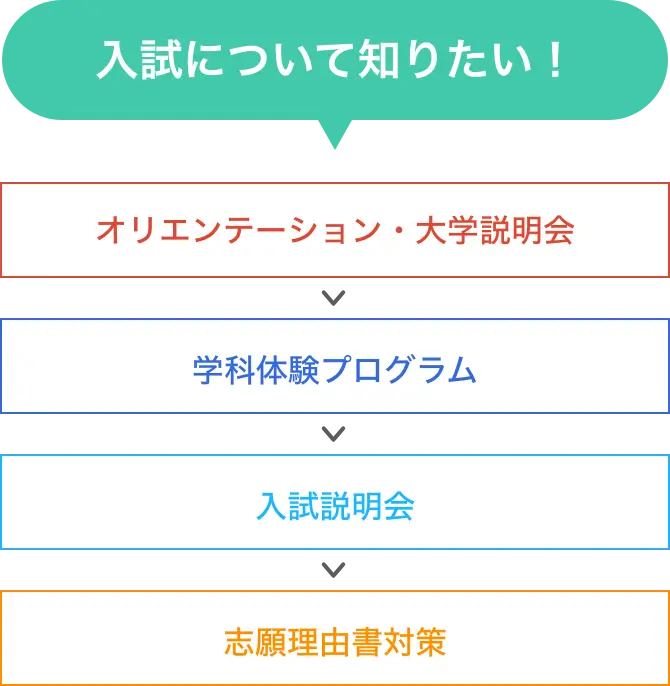 入試について知りたい！

オリエンテーション・大学説明会

学科体験プログラム

入試説明会

志願理由書対策